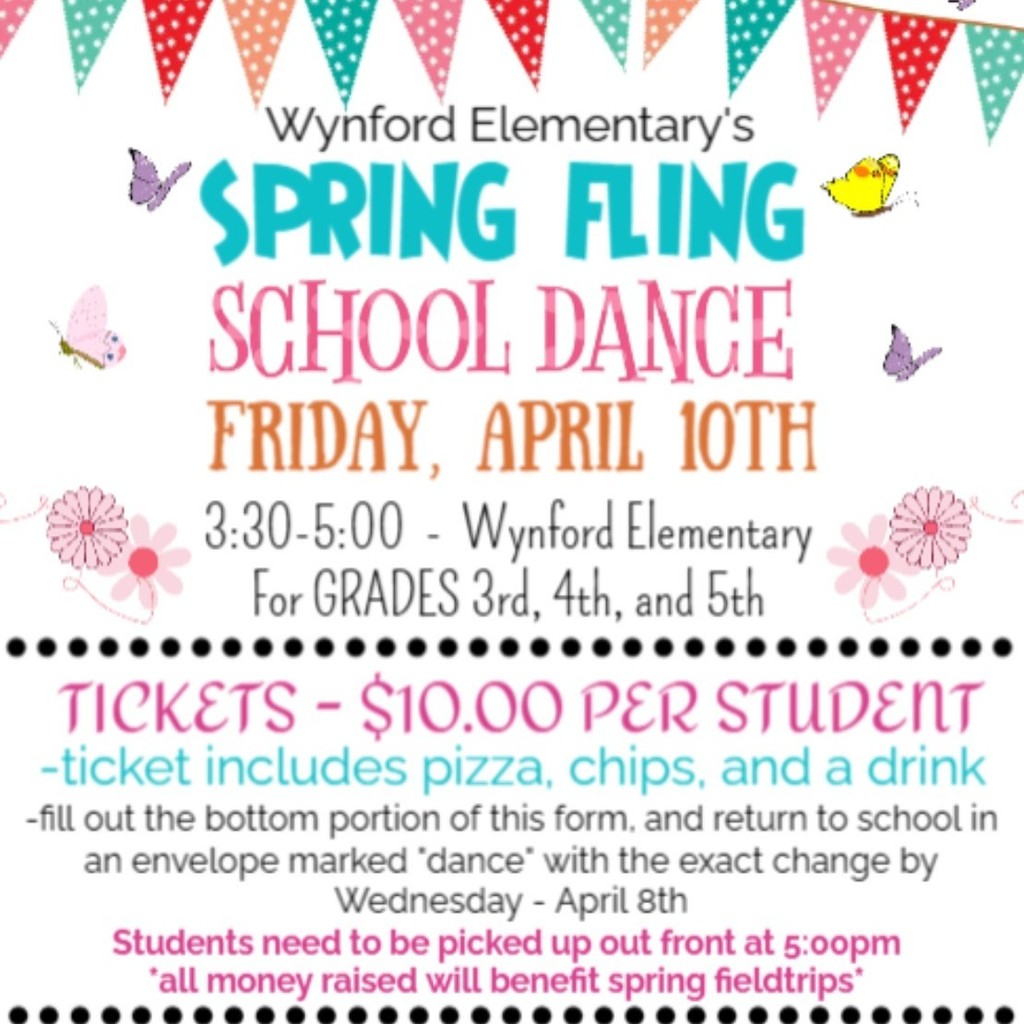 Wynford Elementary's

SPRING FLING

SCHOOL DANCE

FRIDAY, APRIL 10TH

3:30-5:00 - Wynford Elementary
For GRADES 3rd, 4th, and 5th

TICKETS - $10.00 PER STUDENT

-ticket includes pizza, chips, and a drink

-fill out the bottom portion of this form, and return to school in an envelope marked "dance" with the exact change by Wednesday - April 8th

Students need to be picked up out front at 5:00pm
*all money raised will benefit spring fieldtrips*